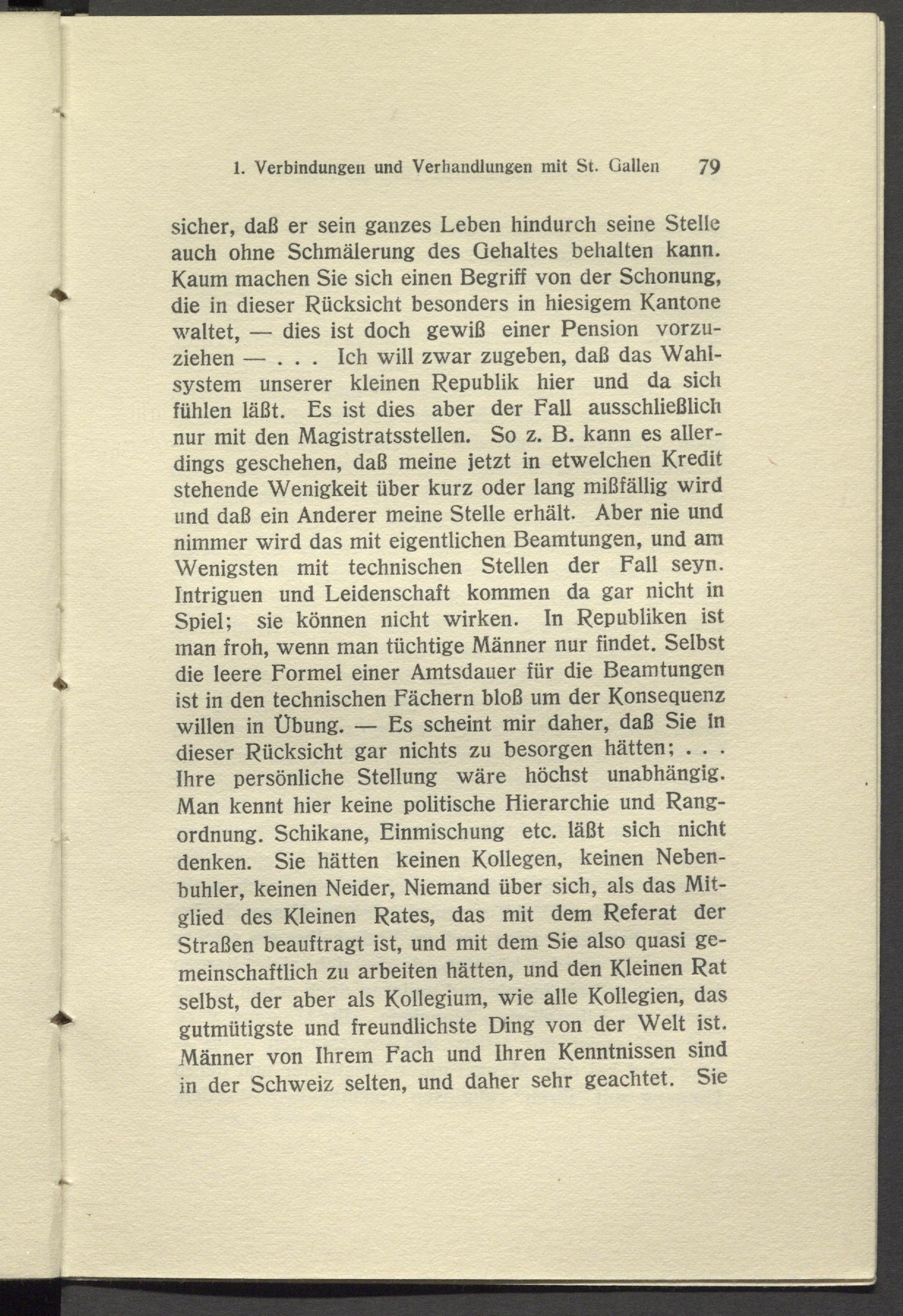 1. Verbindungen und Verhandlungen mit St. Gallen 79

sicher, daß er sein ganzes Leben hindurch seine Stelle auch ohne Schmälerung des Gehaltes behalten kann. Kaum machen Sie sich einen Begriff von der Schonung, die in dieser Rücksicht besonders in hiesigem Kantone waltet, — dies ist doch gewiß einer Pension vorzuziehen — . . . Ich will zwar zugeben, daß das Wahlsystem unserer kleinen Republik hier und da sich fühlen läßt. Es ist dies aber der Fall ausschließlich nur mit den Magistratsstellen. So z. B. kann es allerdings geschehen, daß meine jetzt in etwelchen Kredit stehende Wenigkeit über kurz oder lang mißfällig wird und daß ein Anderer meine Stelle erhält. Aber nie und nimmer wird das mit eigentlichen Beamtungen, und am Wenigsten mit technischen Stellen der Fall seyn. Intriguen und Leidenschaft kommen da gar nicht in Spiel; sie können nicht wirken. In Republiken ist man froh, wenn man tüchtige Männer nur findet. Selbst die leere Formel einer Amtsdauer für die Beamtungen ist in den technischen Fächern bloß um der Konsequenz willen in Übung. — Es scheint mir daher, daß Sie in dieser Rücksicht gar nichts zu besorgen hätten; . . . Ihre persönliche Stellung wäre höchst unabhängig. Man kennt hier keine politische Hierarchie und Rangordnung. Schikane, Einmischung etc. läßt sich nicht denken. Sie hätten keinen Kollegen, keinen Nebenbuhler, keinen Neider, Niemand über sich, als das Mitglied des Kleinen Rates, das mit dem Referat der Straßen beauftragt ist, und mit dem Sie also quasi gemeinschaftlich zu arbeiten hätten, und den Kleinen Rat selbst, der aber als Kollegium, wie alle Kollegien, das gutmütigste und freundlichste Ding von der Welt ist. Männer von Ihrem Fach und Ihren Kenntnissen sind in der Schweiz selten, und daher sehr geachtet. Sie